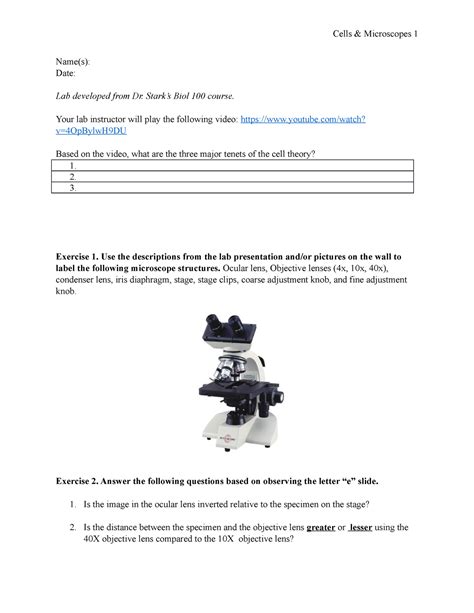 Cells & Microscopes 1

Name(s):
Date:

Lab developed from Dr. Stark's Biol 100 course.

Your lab instructor will play the following video: https://www.youtube.com/watch?v=4OpBylwH9DU

Based on the video, what are the three major tenets of the cell theory?

| 1. |
|---|
| 2. |
| 3. |

Exercise 1. Use the descriptions from the lab presentation and/or pictures on the wall to label the following microscope structures. Ocular lens, Objective lenses (4x, 10x, 40x), condenser lens, iris diaphragm, stage, stage clips, coarse adjustment knob, and fine adjustment knob.

Exercise 2. Answer the following questions based on observing the letter "e" slide.

1. Is the image in the ocular lens inverted relative to the specimen on the stage?

2. Is the distance between the specimen and the objective lens greater or lesser using the 40X objective lens compared to the 10X objective lens?